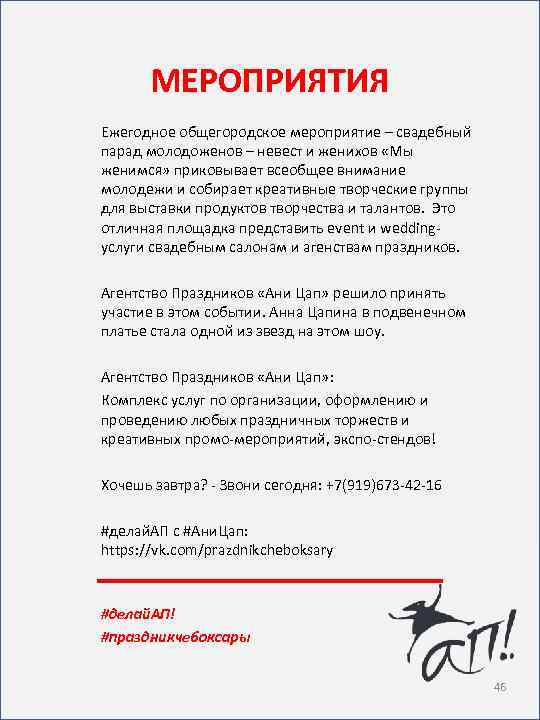 МЕРОПРИЯТИЯ

Ежегодное общегородское мероприятие – свадебный парад молодоженов – невест и женихов «Мы женимся» приковывает всеобщее внимание молодежи и собирает креативные творческие группы для выставки продуктов творчества и талантов. Это отличная площадка представить event и wedding-услуги свадебным салонам и агенствам праздников.

Агентство Праздников «Ани Цап» решило принять участие в этом событии. Анна Цапина в подвенечном платье стала одной из звезд на этом шоу.

Агентство Праздников «Ани Цап»:
Комплекс услуг по организации, оформлению и проведению любых праздничных торжеств и креативных промо-мероприятий, экспо-стендов!

Хочешь завтра? - Звони сегодня: +7(919)673-42-16

#делайАП с #АниЦап:
https://vk.com/prazdnikcheboksary

#делайАП!
#праздникчебоксары

АП!

46